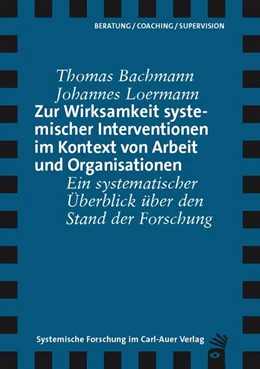 BERATUNG / COACHING / SUPERVISION

Thomas Bachmann
Johannes Loermann

Zur Wirksamkeit systemischer Interventionen im Kontext von Arbeit und Organisationen

Ein systematischer Überblick über den Stand der Forschung

Systemische Forschung im Carl-Auer Verlag